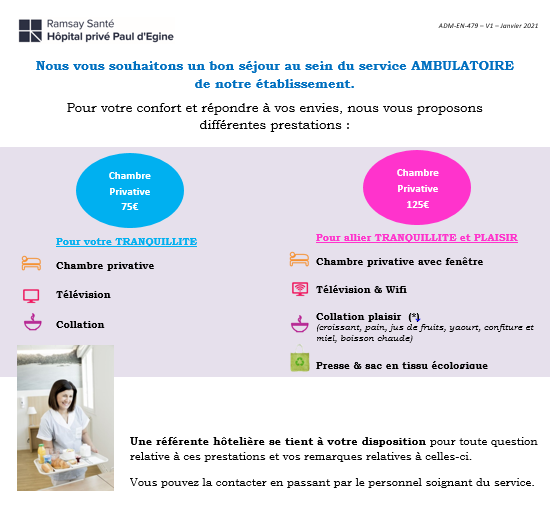 Ramsay Santé
Hôpital privé Paul d'Egine

ADM-EN-479 – V1 – Janvier 2021

Nous vous souhaitons un bon séjour au sein du service AMBULATOIRE de notre établissement.

Pour votre confort et répondre à vos envies, nous vous proposons différentes prestations :

Chambre Privative 75€

Pour votre TRANQUILLITE

Chambre privative

Télévision

Collation

Chambre Privative 125€

Pour allier TRANQUILLITE et PLAISIR

Chambre privative avec fenêtre

Télévision & Wifi

Collation plaisir (*)
(croissant, pain, jus de fruits, yaourt, confiture et miel, boisson chaude)

Presse & sac en tissu écologique

Une référente hôtelière se tient à votre disposition pour toute question relative à ces prestations et vos remarques relatives à celles-ci.

Vous pouvez la contacter en passant par le personnel soignant du service.